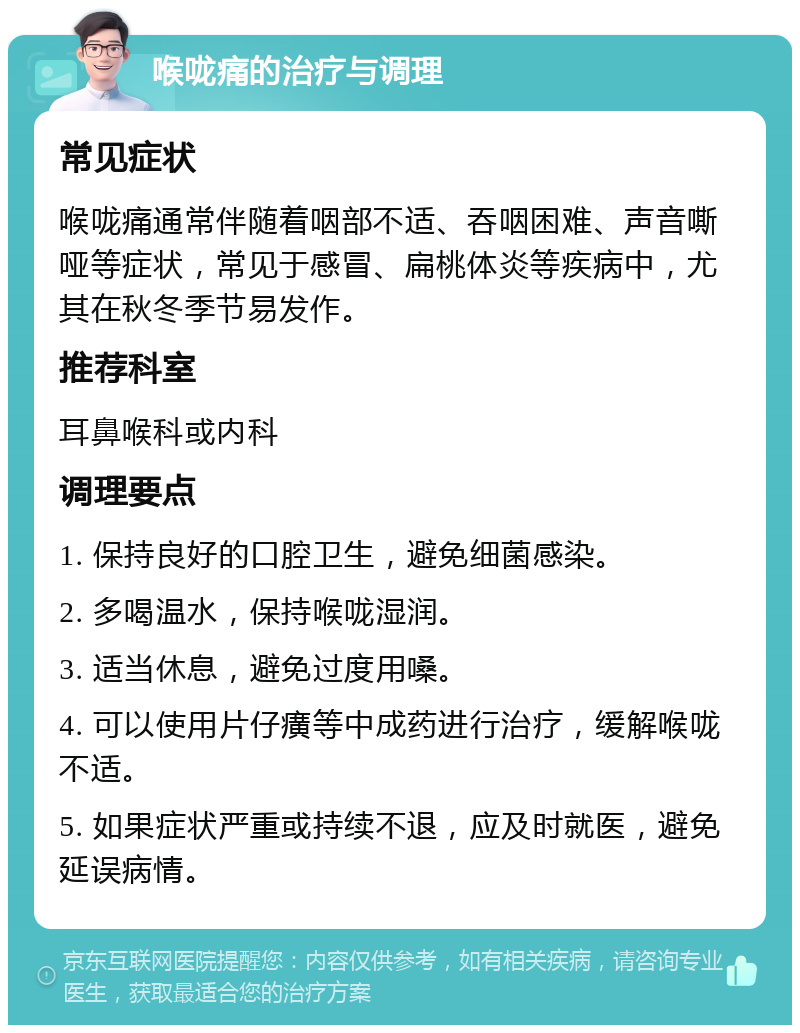 喉咙痛的治疗与调理

常见症状

喉咙痛通常伴随着咽部不适、吞咽困难、声音嘶哑等症状，常见于感冒、扁桃体炎等疾病中，尤其在秋冬季节易发作。

推荐科室

耳鼻喉科或内科

调理要点

1. 保持良好的口腔卫生，避免细菌感染。

2. 多喝温水，保持喉咙湿润。

3. 适当休息，避免过度用嗓。

4. 可以使用片仔癀等中成药进行治疗，缓解喉咙不适。

5. 如果症状严重或持续不退，应及时就医，避免延误病情。

京东互联网医院提醒您：内容仅供参考，如有相关疾病，请咨询专业医生，获取最适合您的治疗方案